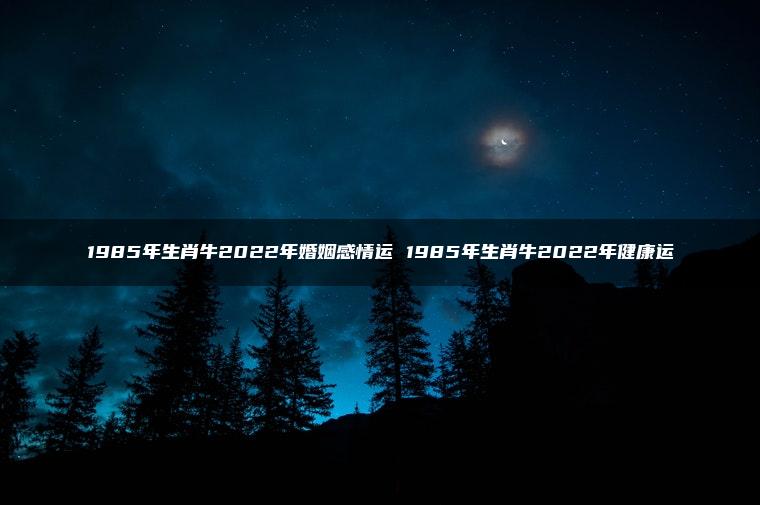 1985年生肖牛2022年婚姻感情运 1985年生肖牛2022年健康运